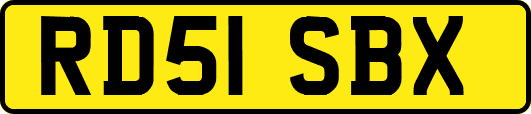 RD51 SBX